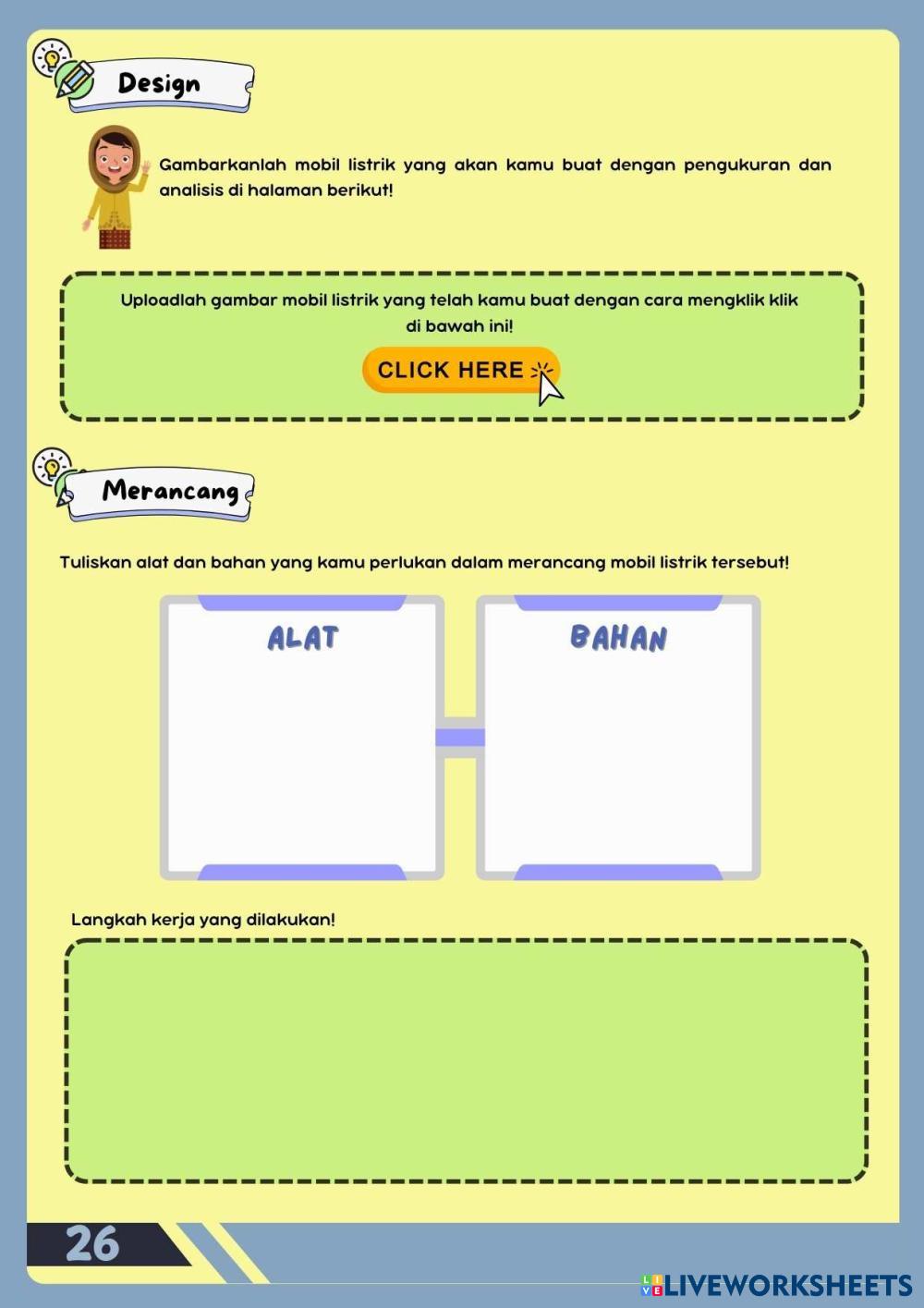 Design

Gambarkanlah mobil listrik yang akan kamu buat dengan pengukuran dan analisis di halaman berikut!

Uploadlah gambar mobil listrik yang telah kamu buat dengan cara mengklik klik di bawah ini!

CLICK HERE

Merancang

Tuliskan alat dan bahan yang kamu perlukan dalam merancang mobil listrik tersebut!

ALAT

BAHAN

Langkah kerja yang dilakukan!

26

LIVEWORKSHEETS